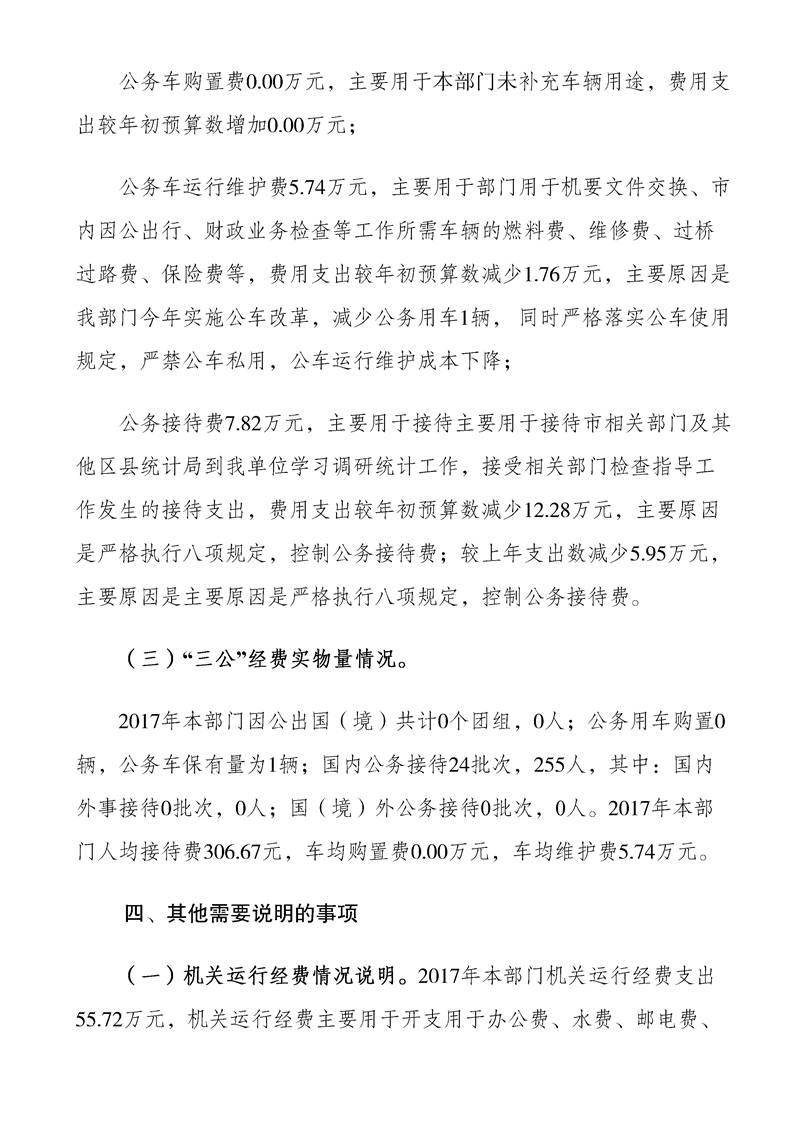 公务车购置费0.00万元，主要用于本部门未补充车辆用途，费用支出较年初预算数增加0.00万元；

公务车运行维护费5.74万元，主要用于部门用于机要文件交换、市内因公出行、财政业务检查等工作所需车辆的燃料费、维修费、过桥过路费、保险费等，费用支出较年初预算数减少1.76万元，主要原因是我部门今年实施公车改革，减少公务用车1辆，同时严格落实公车使用规定，严禁公车私用，公车运行维护成本下降；

公务接待费7.82万元，主要用于接待主要用于接待市相关部门及其他区县统计局到我单位学习调研统计工作，接受相关部门检查指导工作发生的接待支出，费用支出较年初预算数减少12.28万元，主要原因是严格执行八项规定，控制公务接待费；较上年支出数减少5.95万元，主要原因是主要原因是严格执行八项规定，控制公务接待费。

（三）“三公”经费实物量情况。

2017年本部门因公出国（境）共计0个团组，0人；公务用车购置0辆，公务车保有量为1辆；国内公务接待24批次，255人，其中：国内外事接待0批次，0人；国（境）外公务接待0批次，0人。2017年本部门人均接待费306.67元，车均购置费0.00万元，车均维护费5.74万元。

四、其他需要说明的事项

（一）机关运行经费情况说明。2017年本部门机关运行经费支出55.72万元，机关运行经费主要用于开支用于办公费、水费、邮电费、